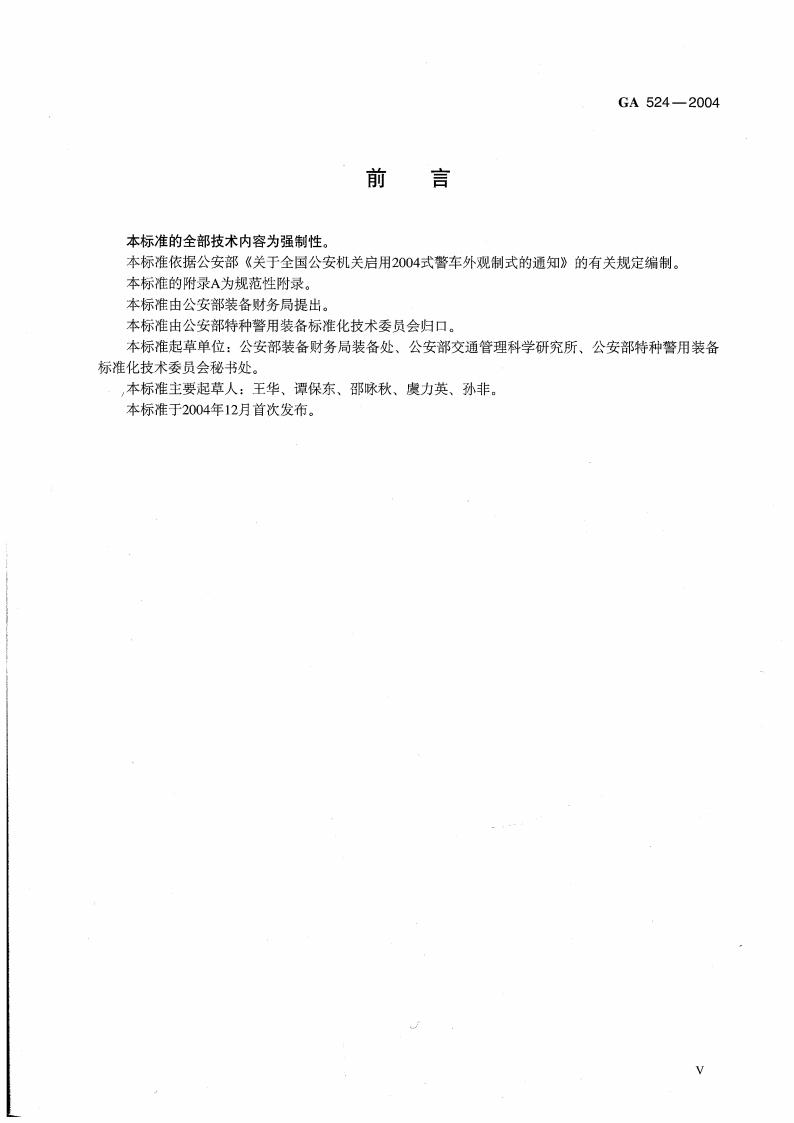 GA 524—2004

前　言

本标准的全部技术内容为强制性。

本标准依据公安部《关于全国公安机关启用2004式警车外观制式的通知》的有关规定编制。

本标准的附录A为规范性附录。

本标准由公安部装备财务局提出。

本标准由公安部特种警用装备标准化技术委员会归口。

本标准起草单位：公安部装备财务局装备处、公安部交通管理科学研究所、公安部特种警用装备标准化技术委员会秘书处。

本标准主要起草人：王华、谭保东、邵咏秋、虞力英、孙非。

本标准于2004年12月首次发布。

V